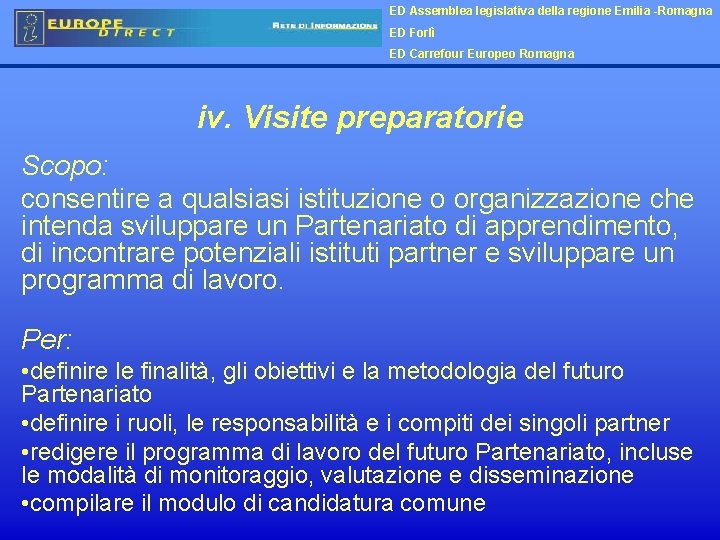 EUROPE DIRECT

RETE DI INFORMAZIONE

ED Assemblea legislativa della regione Emilia -Romagna

ED Forlì

ED Carrefour Europeo Romagna

iv. Visite preparatorie

Scopo:
consentire a qualsiasi istituzione o organizzazione che intenda sviluppare un Partenariato di apprendimento, di incontrare potenziali istituti partner e sviluppare un programma di lavoro.

Per:
•definire le finalità, gli obiettivi e la metodologia del futuro Partenariato
•definire i ruoli, le responsabilità e i compiti dei singoli partner
•redigere il programma di lavoro del futuro Partenariato, incluse le modalità di monitoraggio, valutazione e disseminazione
•compilare il modulo di candidatura comune